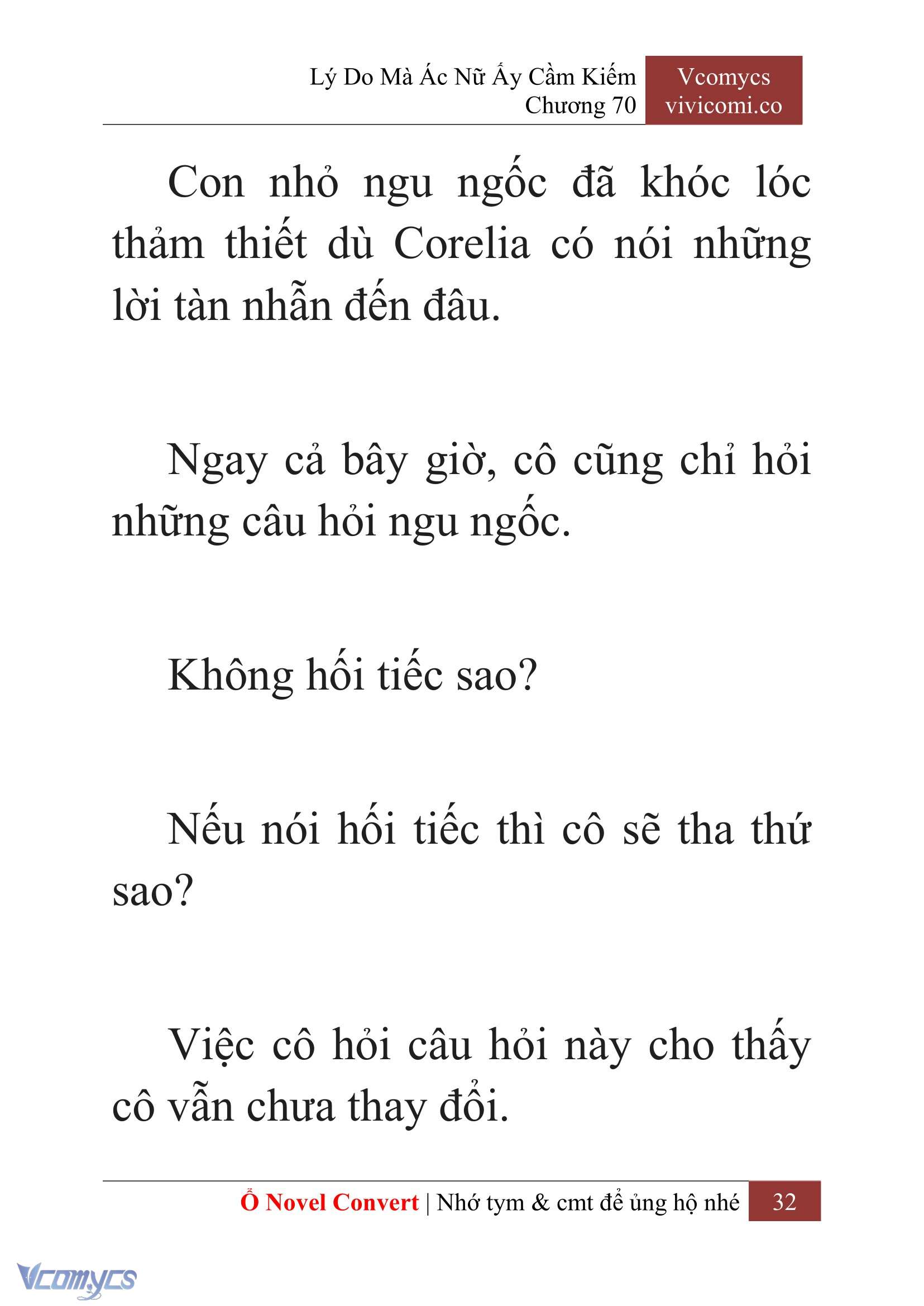 Lý Do Mà Ác Nữ Ấy Cầm Kiếm
Chương 70

Vcomycs
vivicomi.co

Con nhỏ ngu ngốc đã khóc lóc thảm thiết dù Corelia có nói những lời tàn nhẫn đến đâu.

Ngay cả bây giờ, cô cũng chỉ hỏi những câu hỏi ngu ngốc.

Không hối tiếc sao?

Nếu nói hối tiếc thì cô sẽ tha thứ sao?

Việc cô hỏi câu hỏi này cho thấy cô vẫn chưa thay đổi.

Ổ Novel Convert | Nhớ tym & cmt để ủng hộ nhé 32

Vcomycs